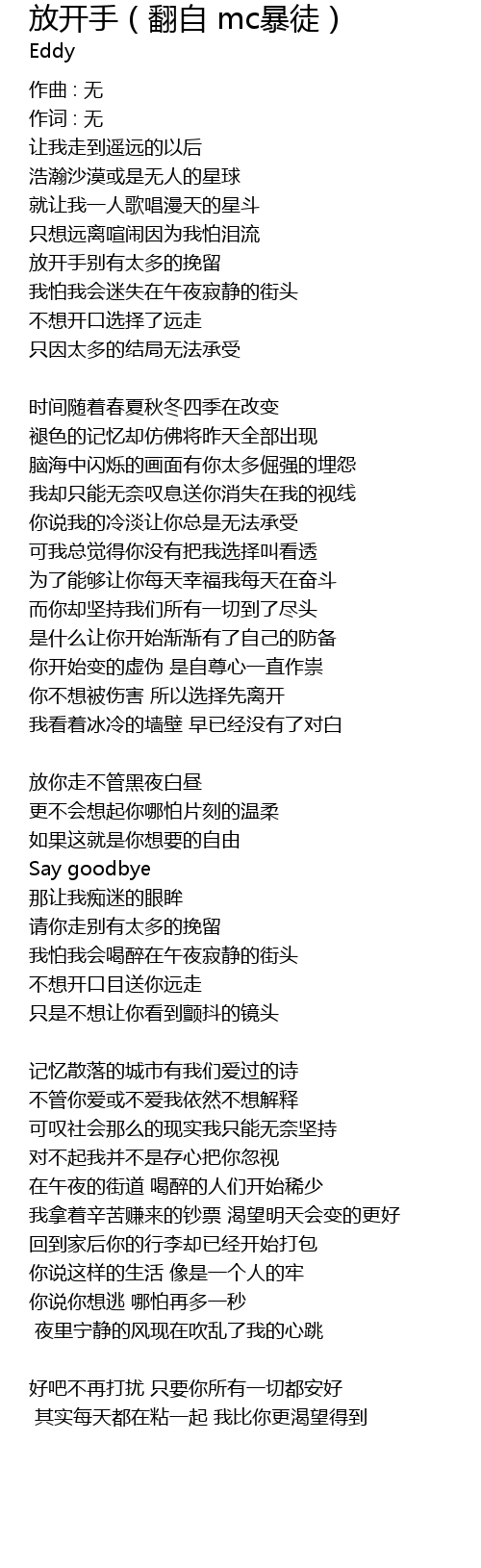 放开手（翻自 mc暴徒）
Eddy

作曲 : 无
作词 : 无
让我走到遥远的以后
浩瀚沙漠或是无人的星球
就让我一人歌唱漫天的星斗
只想远离喧闹因为我怕泪流
放开手别有太多的挽留
我怕我会迷失在午夜寂静的街头
不想开口选择了远走
只因太多的结局无法承受

时间随着春夏秋冬四季在改变
褪色的记忆却仿佛将昨天全部出现
脑海中闪烁的画面有你太多倔强的埋怨
我却只能无奈叹息送你消失在我的视线
你说我的冷淡让你总是无法承受
可我总觉得你没有把我选择叫看透
为了能够让你每天幸福我每天在奋斗
而你却坚持我们所有一切到了尽头
是什么让你开始渐渐有了自己的防备
你开始变的虚伪 是自尊心一直作祟
你不想被伤害 所以选择先离开
我看着冰冷的墙壁 早已经没有了对白

放你走不管黑夜白昼
更不会想起你哪怕片刻的温柔
如果这就是你想要的自由
Say goodbye
那让我痴迷的眼眸
请你走别有太多的挽留
我怕我会喝醉在午夜寂静的街头
不想开口目送你远走
只是不想让你看到颤抖的镜头

记忆散落的城市有我们爱过的诗
不管你爱或不爱我依然不想解释
可叹社会那么的现实我只能无奈坚持
对不起我并不是存心把你忽视
在午夜的街道 喝醉的人们开始稀少
我拿着辛苦赚来的钞票 渴望明天会变的更好
回到家后你的行李却已经开始打包
你说这样的生活 像是一个人的牢
你说你想逃 哪怕再多一秒
夜里宁静的风现在吹乱了我的心跳

好吧不再打扰 只要你所有一切都安好
其实每天都在粘一起 我比你更渴望得到